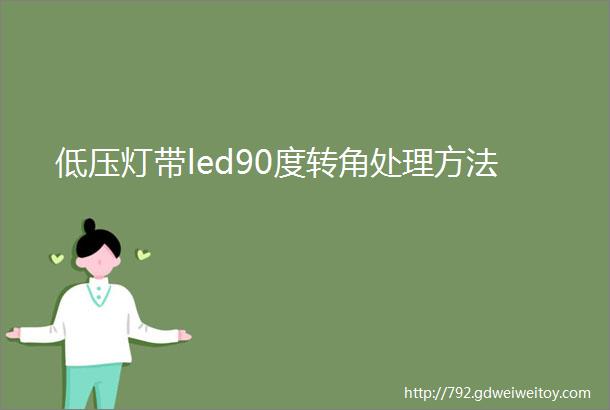 低压灯带led90度转角处理方法

http://792.gdweiweitoy.com